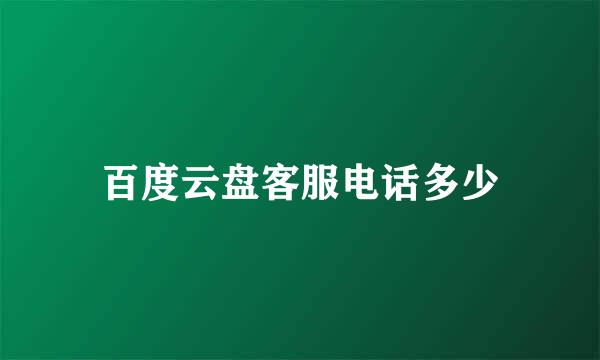 百度云盘客服电话多少